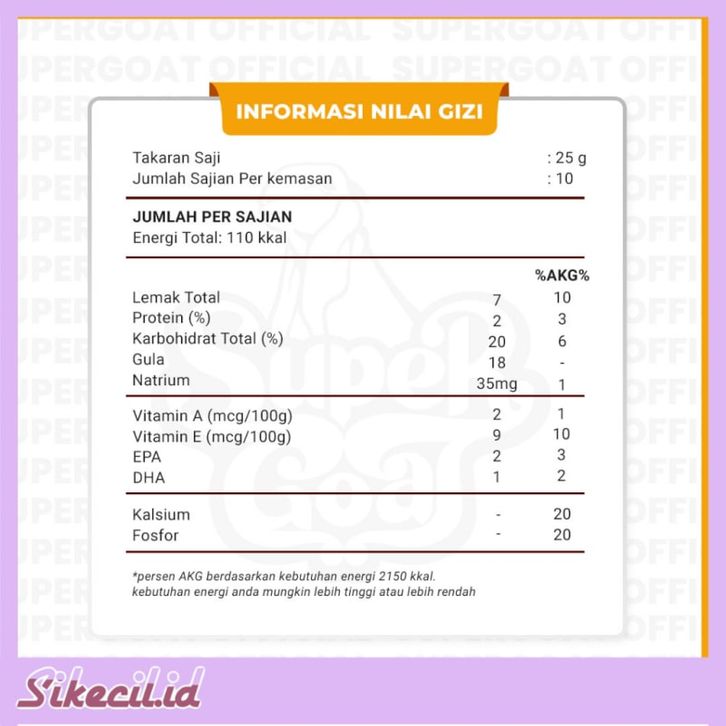 SUPERGOAT OFFICIAL SUPERGOAT OFFICIAL

INFORMASI NILAI GIZI

Takaran Saji : 25 g
Jumlah Sajian Per kemasan : 10

JUMLAH PER SAJIAN
Energi Total: 110 kkal

| | | %AKG% |
|---|---|---|
| Lemak Total | 7 | 10 |
| Protein (%) | 2 | 3 |
| Karbohidrat Total (%) | 20 | 6 |
| Gula | 18 | - |
| Natrium | 35mg | 1 |
| Vitamin A (mcg/100g) | 2 | 1 |
| Vitamin E (mcg/100g) | 9 | 10 |
| EPA | 2 | 3 |
| DHA | 1 | 2 |
| Kalsium | - | 20 |
| Fosfor | - | 20 |

*persen AKG berdasarkan kebutuhan energi 2150 kkal. kebutuhan energi anda mungkin lebih tinggi atau lebih rendah

Super Goat

Sikecil.id